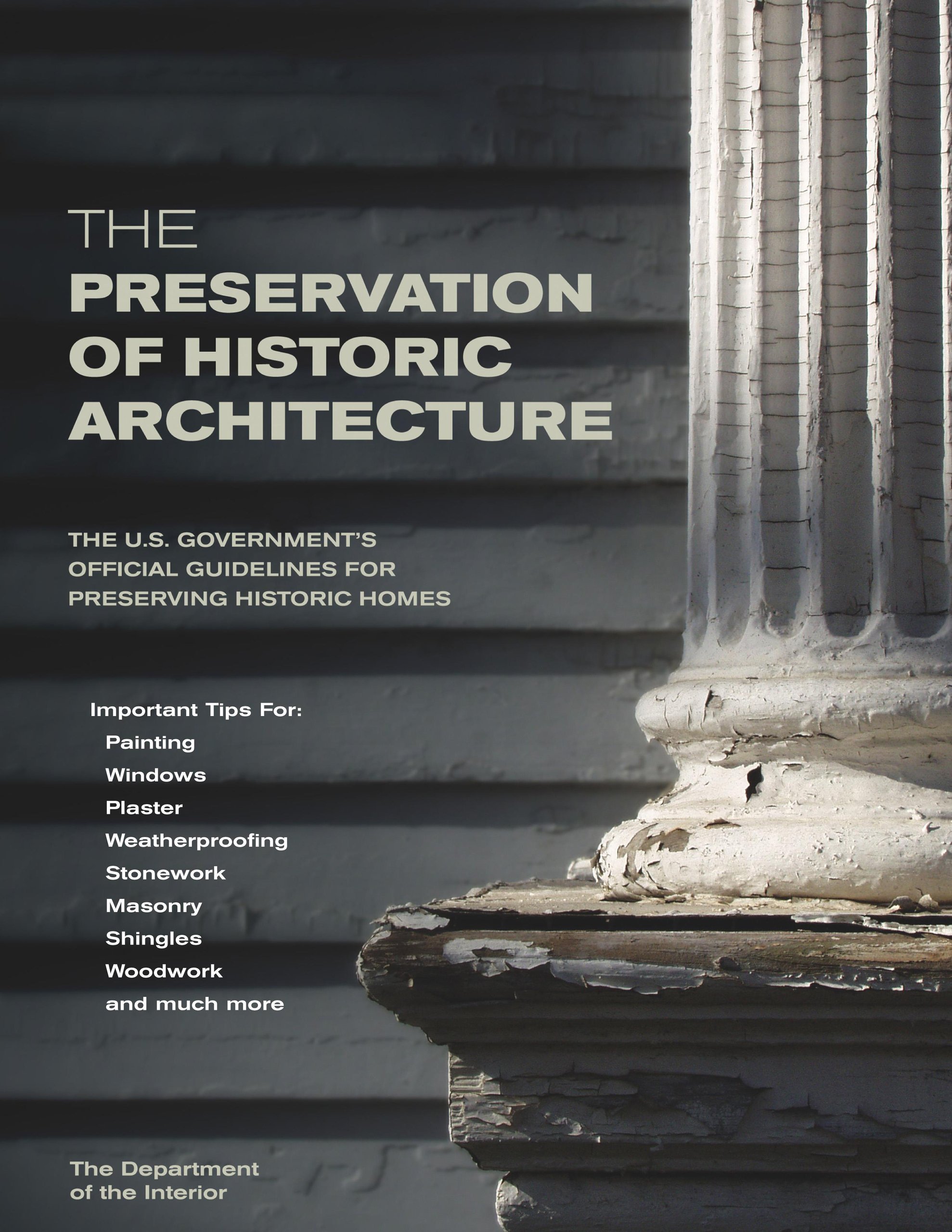 THE
PRESERVATION OF HISTORIC ARCHITECTURE

THE U.S. GOVERNMENT'S OFFICIAL GUIDELINES FOR PRESERVING HISTORIC HOMES

Important Tips For:
Painting
Windows
Plaster
Weatherproofing
Stonework
Masonry
Shingles
Woodwork
and much more

The Department of the Interior